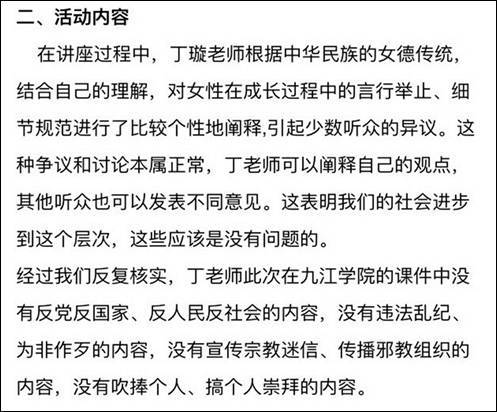 二、活动内容

在讲座过程中，丁璇老师根据中华民族的女德传统，结合自己的理解，对女性在成长过程中的言行举止、细节规范进行了比较个性地阐释,引起少数听众的异议。这种争议和讨论本属正常，丁老师可以阐释自己的观点，其他听众也可以发表不同意见。这表明我们的社会进步到这个层次，这些应该是没有问题的。

经过我们反复核实，丁老师此次在九江学院的课件中没有反党反国家、反人民反社会的内容，没有违法乱纪、为非作歹的内容，没有宣传宗教迷信、传播邪教组织的内容，没有吹捧个人、搞个人崇拜的内容。